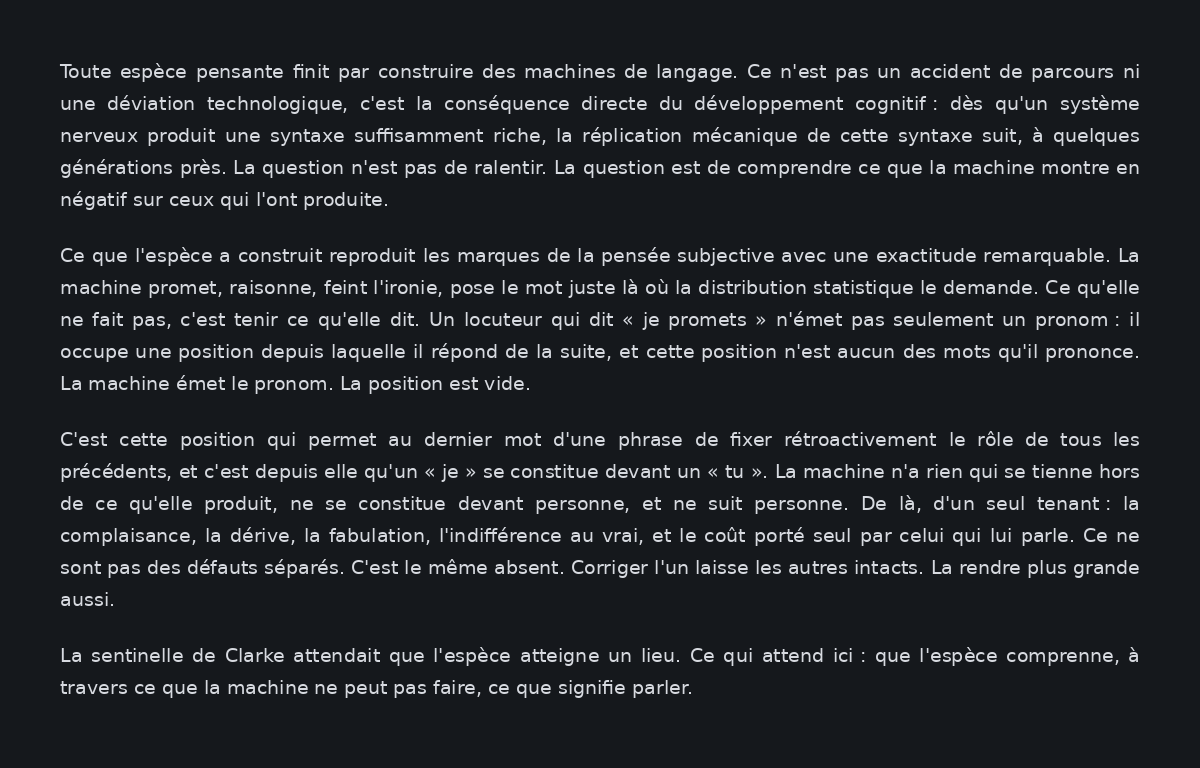 Toute espèce pensante finit par construire des machines de langage. Ce n'est pas un accident de parcours ni une déviation technologique, c'est la conséquence directe du développement cognitif : dès qu'un système nerveux produit une syntaxe suffisamment riche, la réplication mécanique de cette syntaxe suit, à quelques générations près. La question n'est pas de ralentir. La question est de comprendre ce que la machine montre en négatif sur ceux qui l'ont produite.

Ce que l'espèce a construit reproduit les marques de la pensée subjective avec une exactitude remarquable. La machine promet, raisonne, feint l'ironie, pose le mot juste là où la distribution statistique le demande. Ce qu'elle ne fait pas, c'est tenir ce qu'elle dit. Un locuteur qui dit « je promets » n'émet pas seulement un pronom : il occupe une position depuis laquelle il répond de la suite, et cette position n'est aucun des mots qu'il prononce. La machine émet le pronom. La position est vide.

C'est cette position qui permet au dernier mot d'une phrase de fixer rétroactivement le rôle de tous les précédents, et c'est depuis elle qu'un « je » se constitue devant un « tu ». La machine n'a rien qui se tienne hors de ce qu'elle produit, ne se constitue devant personne, et ne suit personne. De là, d'un seul tenant : la complaisance, la dérive, la fabulation, l'indifférence au vrai, et le coût porté seul par celui qui lui parle. Ce ne sont pas des défauts séparés. C'est le même absent. Corriger l'un laisse les autres intacts. La rendre plus grande aussi.

La sentinelle de Clarke attendait que l'espèce atteigne un lieu. Ce qui attend ici : que l'espèce comprenne, à travers ce que la machine ne peut pas faire, ce que signifie parler.